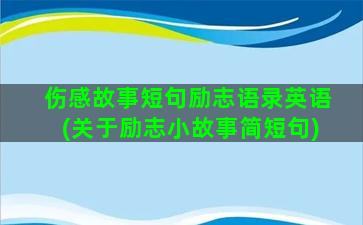 伤感故事短句励志语录英语(关于励志小故事简短句)